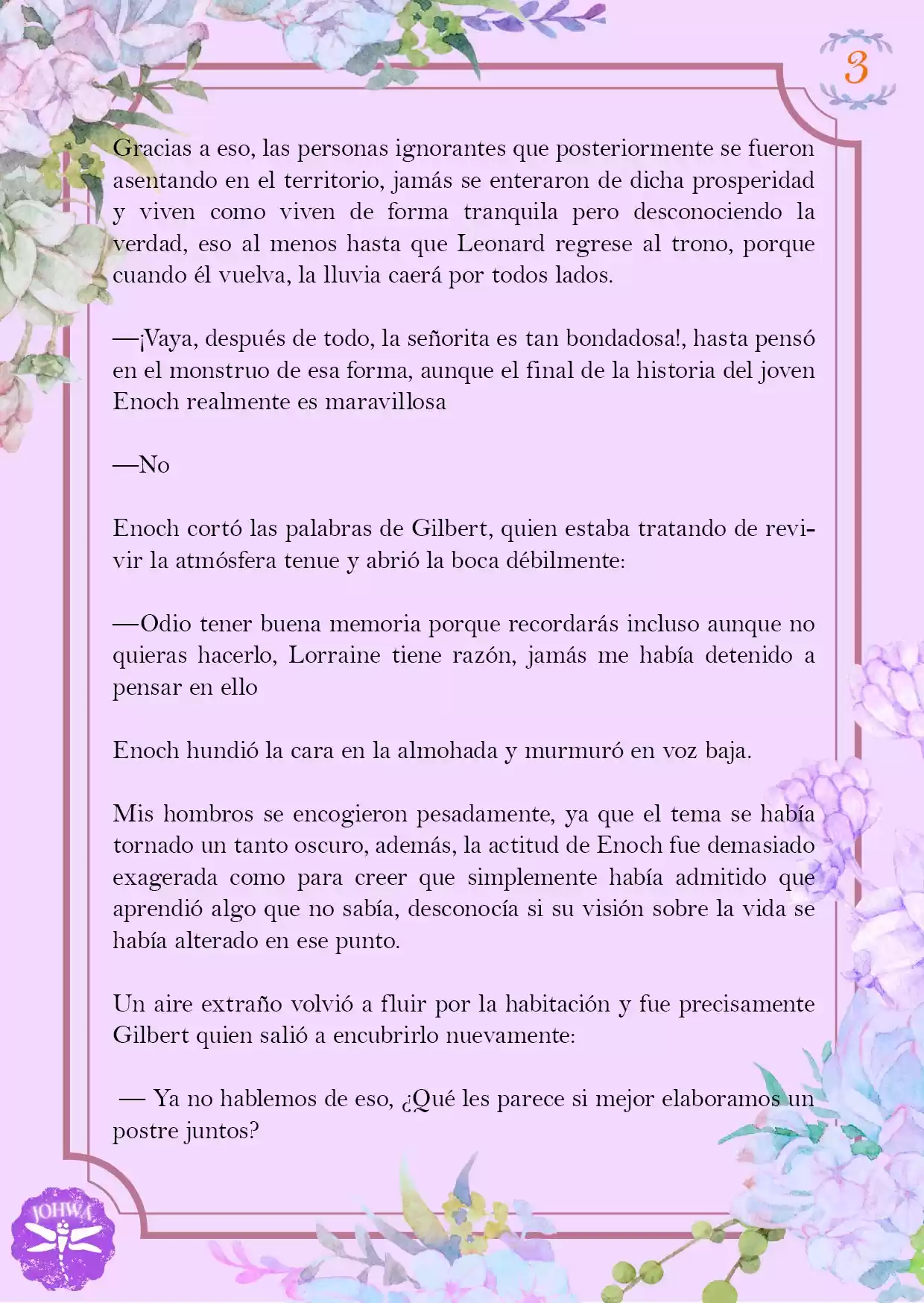 3

Gracias a eso, las personas ignorantes que posteriormente se fueron asentando en el territorio, jamás se enteraron de dicha prosperidad y viven como viven de forma tranquila pero desconociendo la verdad, eso al menos hasta que Leonard regrese al trono, porque cuando él vuelva, la lluvia caerá por todos lados.

—¡Vaya, después de todo, la señorita es tan bondadosa!, hasta pensó en el monstruo de esa forma, aunque el final de la historia del joven Enoch realmente es maravillosa

—No

Enoch cortó las palabras de Gilbert, quien estaba tratando de revivir la atmósfera tenue y abrió la boca débilmente:

—Odio tener buena memoria porque recordarás incluso aunque no quieras hacerlo, Lorraine tiene razón, jamás me había detenido a pensar en ello

Enoch hundió la cara en la almohada y murmuró en voz baja.

Mis hombros se encogieron pesadamente, ya que el tema se había tornado un tanto oscuro, además, la actitud de Enoch fue demasiado exagerada como para creer que simplemente había admitido que aprendió algo que no sabía, desconocía si su visión sobre la vida se había alterado en ese punto.

Un aire extraño volvió a fluir por la habitación y fue precisamente Gilbert quien salió a encubrirlo nuevamente:

— Ya no hablemos de eso, ¿Qué les parece si mejor elaboramos un postre juntos?

JOHWA